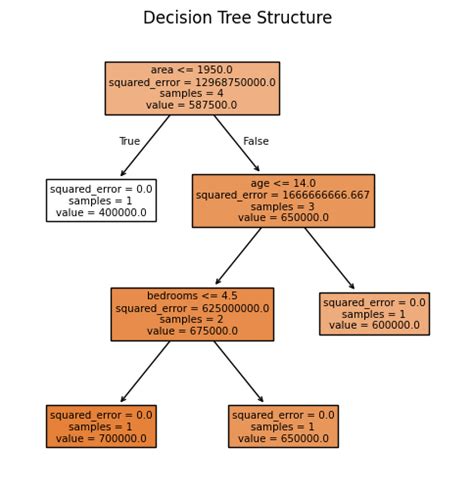 Decision Tree Structure

area <= 1950.0
squared_error = 12968750000.0
samples = 4
value = 587500.0

True

False

squared_error = 0.0
samples = 1
value = 400000.0

age <= 14.0
squared_error = 1666666666.667
samples = 3
value = 650000.0

bedrooms <= 4.5
squared_error = 625000000.0
samples = 2
value = 675000.0

squared_error = 0.0
samples = 1
value = 600000.0

squared_error = 0.0
samples = 1
value = 700000.0

squared_error = 0.0
samples = 1
value = 650000.0